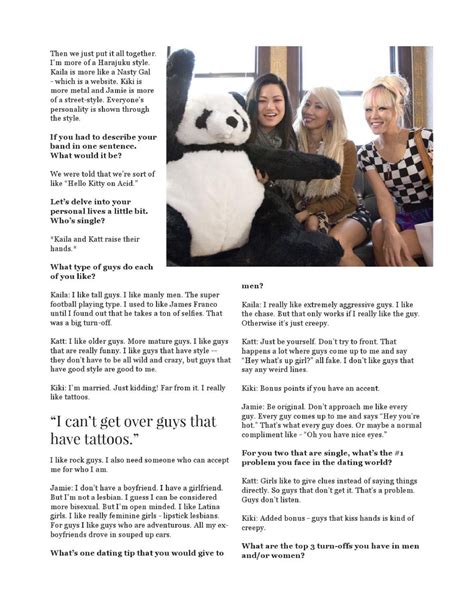 Then we just put it all together. I'm more of a Harajuku style. Kaila is more like a Nasty Gal - which is a website. Kiki is more metal and Jamie is more of a street-style. Everyone's personality is shown through the style.

If you had to describe your band in one sentence. What would it be?

We were told that we're sort of like "Hello Kitty on Acid."

Let's delve into your personal lives a little bit. Who's single?

*Kaila and Katt raise their hands.*

What type of guys do each of you like?

Kaila: I like tall guys. I like manly men. The super football playing type. I used to like James Franco until I found out that he takes a ton of selfies. That was a big turn-off.

Katt: I like older guys. More mature guys. I like guys that are really funny. I like guys that have style -- they don't have to be all wild and crazy, but guys that have good style are good to me.

Kiki: I'm married. Just kidding! Far from it. I really like tattoos.

"I can't get over guys that have tattoos."

I like rock guys. I also need someone who can accept me for who I am.

Jamie: I don't have a boyfriend. I have a girlfriend. But I'm not a lesbian. I guess I can be considered more bisexual. But I'm open minded. I like Latina girls. I like really feminine girls - lipstick lesbians. For guys I like guys who are adventurous. All my ex-boyfriends drove in souped up cars.

What's one dating tip that you would give to men?

Kaila: I really like extremely aggressive guys. I like the chase. But that only works if I really like the guy. Otherwise it's just creepy.

Katt: Just be yourself. Don't try to front. That happens a lot where guys come up to me and say "Hey what's up girl?" all fake. I don't like guys that say any weird lines.

Kiki: Bonus points if you have an accent.

Jamie: Be original. Don't approach me like every guy. Every guy comes up to me and says "Hey you're hot." That's what every guy does. Or maybe a normal compliment like - "Oh you have nice eyes."

For you two that are single, what's the #1 problem you face in the dating world?

Katt: Girls like to give clues instead of saying things directly. So guys that don't get it. That's a problem. Guys don't listen.

Kiki: Added bonus - guys that kiss hands is kind of creepy.

What are the top 3 turn-offs you have in men and/or women?